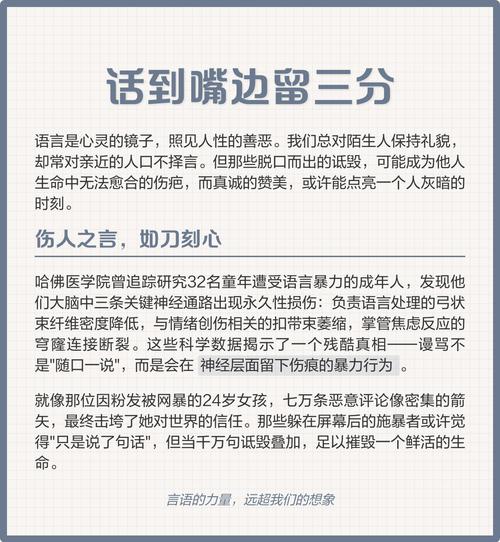 话到嘴边留三分

语言是心灵的镜子，照见人性的善恶。我们总对陌生人保持礼貌，却常对亲近的人口不择言。但那些脱口而出的诋毁，可能成为他人生命中无法愈合的伤疤，而真诚的赞美，或许能点亮一个人灰暗的时刻。

伤人之言，如刀刻心

哈佛医学院曾追踪研究32名童年遭受语言暴力的成年人，发现他们大脑中三条关键神经通路出现永久性损伤：负责语言处理的弓状束纤维密度降低，与情绪创伤相关的扣带束萎缩，掌管焦虑反应的穹窿连接断裂。这些科学数据揭示了一个残酷真相——谩骂不是"随口一说"，而是会在 神经层面留下伤痕的暴力行为 。

就像那位因粉发被网暴的24岁女孩，七万条恶意评论像密集的箭矢，最终击垮了她对世界的信任。那些躲在屏幕后的施暴者或许觉得"只是说了句话"，但当千万句诋毁叠加，足以摧毁一个鲜活的生命。

言语的力量，远超我们的想象